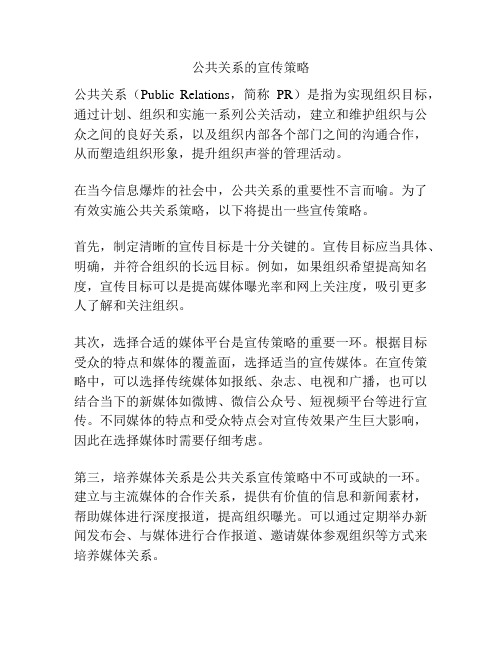 公共关系的宣传策略

公共关系（Public Relations，简称 PR）是指为实现组织目标，通过计划、组织和实施一系列公关活动，建立和维护组织与公众之间的良好关系，以及组织内部各个部门之间的沟通合作，从而塑造组织形象，提升组织声誉的管理活动。

在当今信息爆炸的社会中，公共关系的重要性不言而喻。为了有效实施公共关系策略，以下将提出一些宣传策略。

首先，制定清晰的宣传目标是十分关键的。宣传目标应当具体、明确，并符合组织的长远目标。例如，如果组织希望提高知名度，宣传目标可以是提高媒体曝光率和网上关注度，吸引更多人了解和关注组织。

其次，选择合适的媒体平台是宣传策略的重要一环。根据目标受众的特点和媒体的覆盖面，选择适当的宣传媒体。在宣传策略中，可以选择传统媒体如报纸、杂志、电视和广播，也可以结合当下的新媒体如微博、微信公众号、短视频平台等进行宣传。不同媒体的特点和受众特点会对宣传效果产生巨大影响，因此在选择媒体时需要仔细考虑。

第三，培养媒体关系是公共关系宣传策略中不可或缺的一环。建立与主流媒体的合作关系，提供有价值的信息和新闻素材，帮助媒体进行深度报道，提高组织曝光。可以通过定期举办新闻发布会、与媒体进行合作报道、邀请媒体参观组织等方式来培养媒体关系。